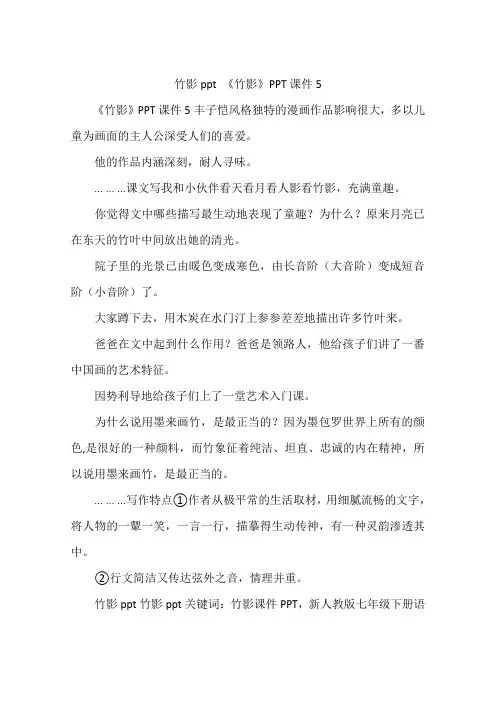 竹影 ppt 《竹影》PPT 课件 5

《竹影》PPT 课件 5 丰子恺风格独特的漫画作品影响很大，多以儿童为画面的主人公深受人们的喜爱。

他的作品内涵深刻，耐人寻味。

………课文写我和小伙伴看天看月看人影看竹影，充满童趣。

你觉得文中哪些描写最生动地表现了童趣？为什么？原来月亮已在东天的竹叶中间放出她的清光。

院子里的光景已由暖色变成寒色，由长音阶（大音阶）变成短音阶（小音阶）了。

大家蹲下去，用木炭在水门汀上参参差差地描出许多竹叶来。

爸爸在文中起到什么作用？爸爸是领路人，他给孩子们讲了一番中国画的艺术特征。

因势利导地给孩子们上了一堂艺术入门课。

为什么说用墨来画竹，是最正当的？因为墨包罗世界上所有的颜色,是很好的一种颜料，而竹象征着纯洁、坦直、忠诚的内在精神，所以说用墨来画竹，是最正当的。

………写作特点①作者从极平常的生活取材，用细腻流畅的文字，将人物的一颦一笑，一言一行，描摹得生动传神，有一种灵韵渗透其中。

②行文简洁又传达弦外之音，情理并重。

竹影 ppt 竹影 ppt 关键词：竹影课件 PPT，新人教版七年级下册语